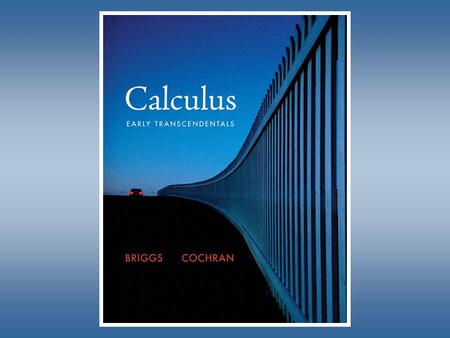 Calculus
EARLY TRANSCENDENTALS

BRIGGS COCHRAN